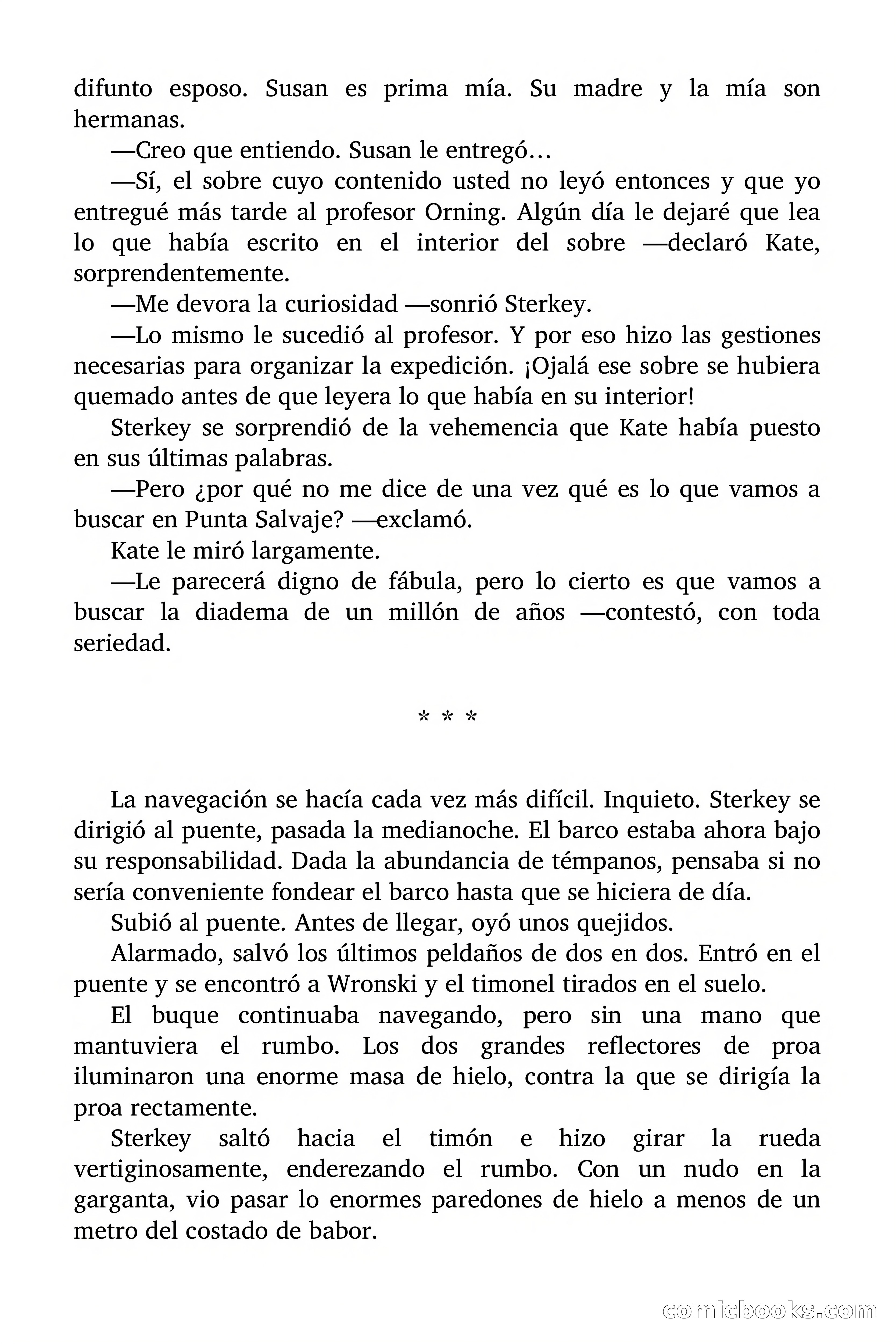 difunto esposo. Susan es prima mía. Su madre y la mía son hermanas.

—Creo que entiendo. Susan le entregó…

—Sí, el sobre cuyo contenido usted no leyó entonces y que yo entregué más tarde al profesor Orning. Algún día le dejaré que lea lo que había escrito en el interior del sobre —declaró Kate, sorprendentemente.

—Me devora la curiosidad —sonrió Sterkey.

—Lo mismo le sucedió al profesor. Y por eso hizo las gestiones necesarias para organizar la expedición. ¡Ojalá ese sobre se hubiera quemado antes de que leyera lo que había en su interior!

Sterkey se sorprendió de la vehemencia que Kate había puesto en sus últimas palabras.

—Pero ¿por qué no me dice de una vez qué es lo que vamos a buscar en Punta Salvaje? —exclamó.

Kate le miró largamente.

—Le parecerá digno de fábula, pero lo cierto es que vamos a buscar la diadema de un millón de años —contestó, con toda seriedad.

* * *

La navegación se hacía cada vez más difícil. Inquieto. Sterkey se dirigió al puente, pasada la medianoche. El barco estaba ahora bajo su responsabilidad. Dada la abundancia de témpanos, pensaba si no sería conveniente fondear el barco hasta que se hiciera de día.

Subió al puente. Antes de llegar, oyó unos quejidos.

Alarmado, salvó los últimos peldaños de dos en dos. Entró en el puente y se encontró a Wronski y el timonel tirados en el suelo.

El buque continuaba navegando, pero sin una mano que mantuviera el rumbo. Los dos grandes reflectores de proa iluminaron una enorme masa de hielo, contra la que se dirigía la proa rectamente.

Sterkey saltó hacia el timón e hizo girar la rueda vertiginosamente, enderezando el rumbo. Con un nudo en la garganta, vio pasar lo enormes paredones de hielo a menos de un metro del costado de babor.

comicbooks.com